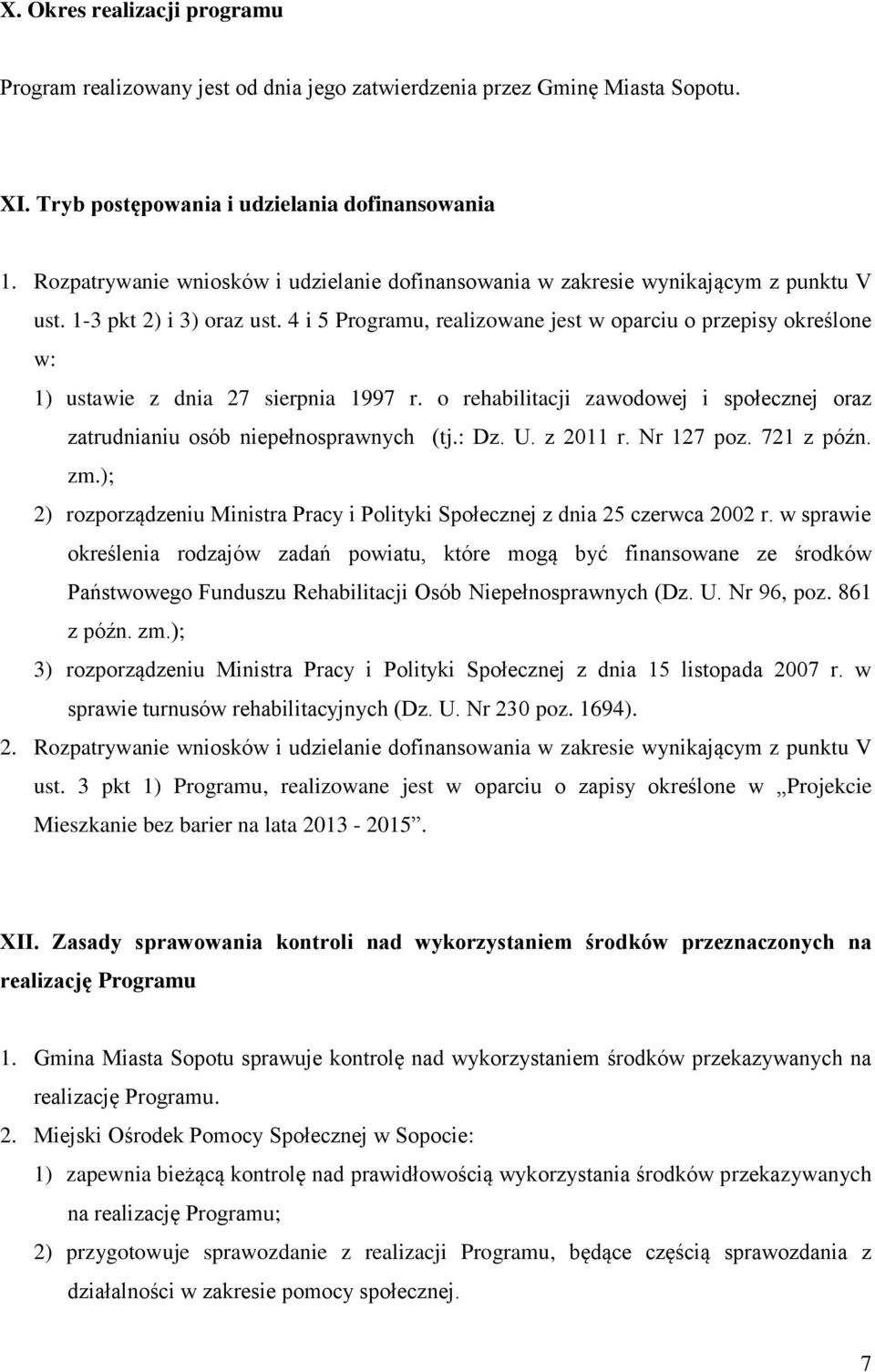 X. Okres realizacji programu

Program realizowany jest od dnia jego zatwierdzenia przez Gminę Miasta Sopotu.

XI. Tryb postępowania i udzielania dofinansowania

1. Rozpatrywanie wniosków i udzielanie dofinansowania w zakresie wynikającym z punktu V ust. 1-3 pkt 2) i 3) oraz ust. 4 i 5 Programu, realizowane jest w oparciu o przepisy określone w:

1) ustawie z dnia 27 sierpnia 1997 r. o rehabilitacji zawodowej i społecznej oraz zatrudnianiu osób niepełnosprawnych (tj.: Dz. U. z 2011 r. Nr 127 poz. 721 z późn. zm.);

2) rozporządzeniu Ministra Pracy i Polityki Społecznej z dnia 25 czerwca 2002 r. w sprawie określenia rodzajów zadań powiatu, które mogą być finansowane ze środków Państwowego Funduszu Rehabilitacji Osób Niepełnosprawnych (Dz. U. Nr 96, poz. 861 z późn. zm.);

3) rozporządzeniu Ministra Pracy i Polityki Społecznej z dnia 15 listopada 2007 r. w sprawie turnusów rehabilitacyjnych (Dz. U. Nr 230 poz. 1694).

2. Rozpatrywanie wniosków i udzielanie dofinansowania w zakresie wynikającym z punktu V ust. 3 pkt 1) Programu, realizowane jest w oparciu o zapisy określone w „Projekcie Mieszkanie bez barier na lata 2013 - 2015”.

XII. Zasady sprawowania kontroli nad wykorzystaniem środków przeznaczonych na realizację Programu

1. Gmina Miasta Sopotu sprawuje kontrolę nad wykorzystaniem środków przekazywanych na realizację Programu.

2. Miejski Ośrodek Pomocy Społecznej w Sopocie:

1) zapewnia bieżącą kontrolę nad prawidłowością wykorzystania środków przekazywanych na realizację Programu;

2) przygotowuje sprawozdanie z realizacji Programu, będące częścią sprawozdania z działalności w zakresie pomocy społecznej.

7